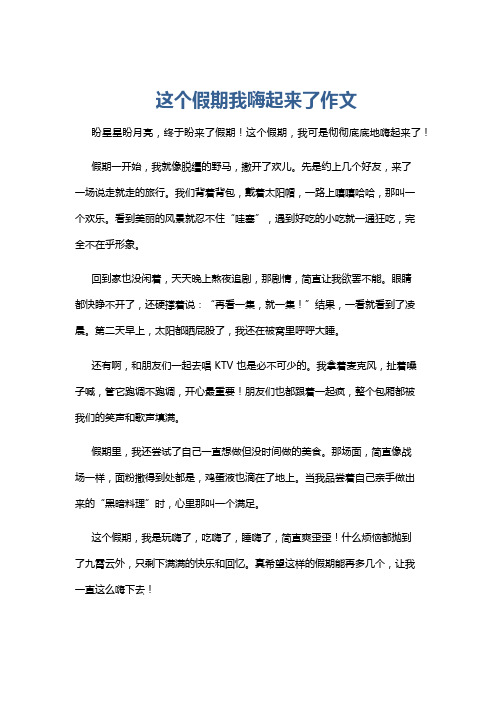 这个假期我嗨起来了作文

盼星星盼月亮，终于盼来了假期！这个假期，我可是彻彻底底地嗨起来了！

假期一开始，我就像脱缰的野马，撒开了欢儿。先是约上几个好友，来了一场说走就走的旅行。我们背着背包，戴着太阳帽，一路上嘻嘻哈哈，那叫一个欢乐。看到美丽的风景就忍不住“哇塞”，遇到好吃的小吃就一通狂吃，完全不在乎形象。

回到家也没闲着，天天晚上熬夜追剧，那剧情，简直让我欲罢不能。眼睛都快睁不开了，还硬撑着说：“再看一集，就一集！”结果，一看就看到了凌晨。第二天早上，太阳都晒屁股了，我还在被窝里呼呼大睡。

还有啊，和朋友们一起去唱 KTV 也是必不可少的。我拿着麦克风，扯着嗓子喊，管它跑调不跑调，开心最重要！朋友们也都跟着一起疯，整个包厢都被我们的笑声和歌声填满。

假期里，我还尝试了自己一直想做但没时间做的美食。那场面，简直像战场一样，面粉撒得到处都是，鸡蛋液也滴在了地上。当我品尝着自己亲手做出来的“黑暗料理”时，心里那叫一个满足。

这个假期，我是玩嗨了，吃嗨了，睡嗨了，简直爽歪歪！什么烦恼都抛到了九霄云外，只剩下满满的快乐和回忆。真希望这样的假期能再多几个，让我一直这么嗨下去！